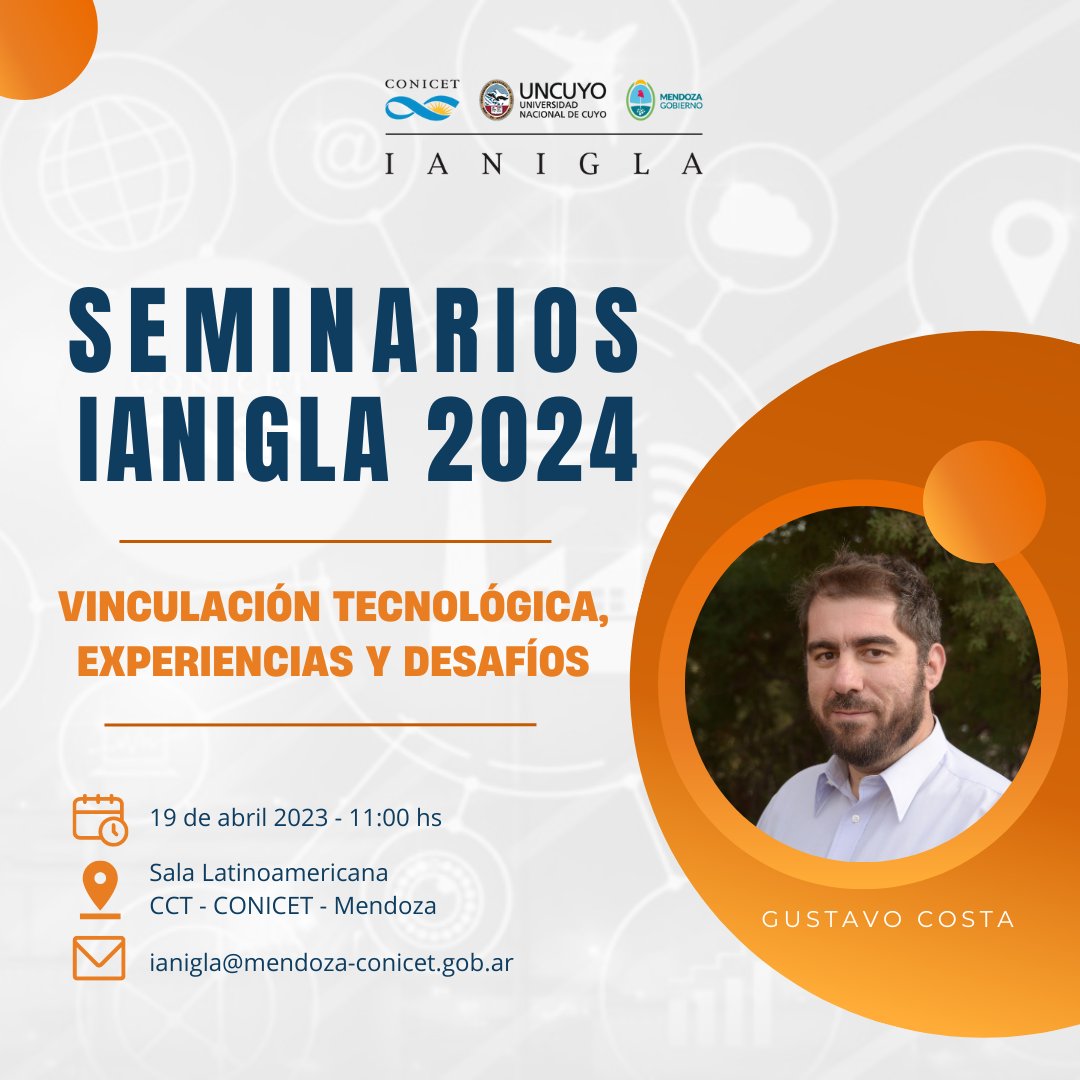 CONICET
UNCUYO UNIVERSIDAD NACIONAL DE CUYO
MENDOZA GOBIERNO
IANIGLA

SEMINARIOS IANIGLA 2024

VINCULACIÓN TECNOLÓGICA, EXPERIENCIAS Y DESAFÍOS

19 de abril 2023 - 11:00 hs

Sala Latinoamericana
CCT - CONICET - Mendoza

ianigla@mendoza-conicet.gob.ar

GUSTAVO COSTA